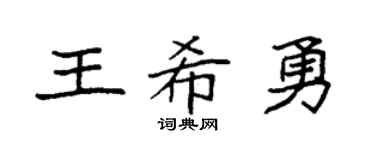 王希勇
词典网